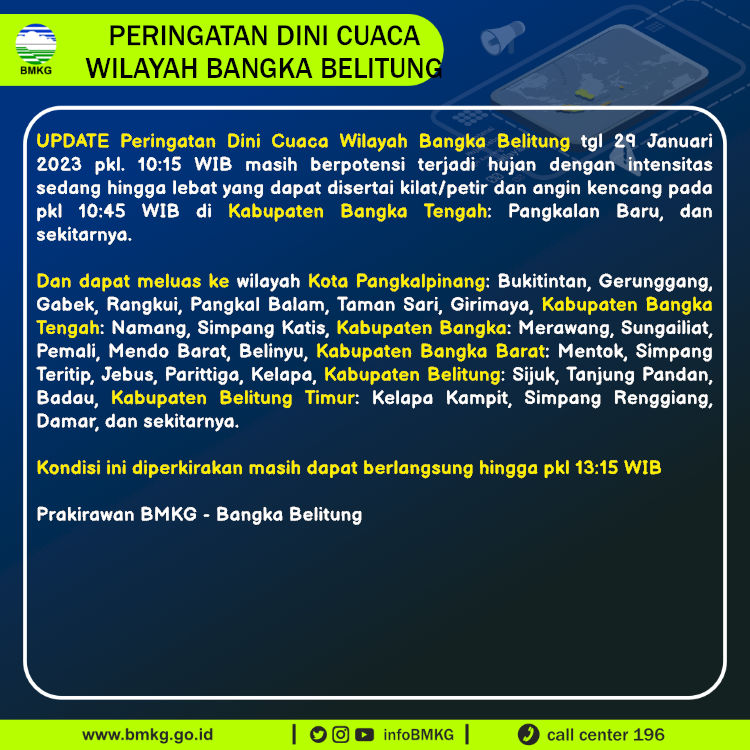 BMKG

PERINGATAN DINI CUACA
WILAYAH BANGKA BELITUNG

UPDATE Peringatan Dini Cuaca Wilayah Bangka Belitung tgl 29 Januari 2023 pkl. 10:15 WIB masih berpotensi terjadi hujan dengan intensitas sedang hingga lebat yang dapat disertai kilat/petir dan angin kencang pada pkl 10:45 WIB di Kabupaten Bangka Tengah: Pangkalan Baru, dan sekitarnya.

Dan dapat meluas ke wilayah Kota Pangkalpinang: Bukitintan, Gerunggang, Gabek, Rangkui, Pangkal Balam, Taman Sari, Girimaya, Kabupaten Bangka Tengah: Namang, Simpang Katis, Kabupaten Bangka: Merawang, Sungailiat, Pemali, Mendo Barat, Belinyu, Kabupaten Bangka Barat: Mentok, Simpang Teritip, Jebus, Parittiga, Kelapa, Kabupaten Belitung: Sijuk, Tanjung Pandan, Badau, Kabupaten Belitung Timur: Kelapa Kampit, Simpang Renggiang, Damar, dan sekitarnya.

Kondisi ini diperkirakan masih dapat berlangsung hingga pkl 13:15 WIB

Prakirawan BMKG - Bangka Belitung

www.bmkg.go.id | infoBMKG | call center 196